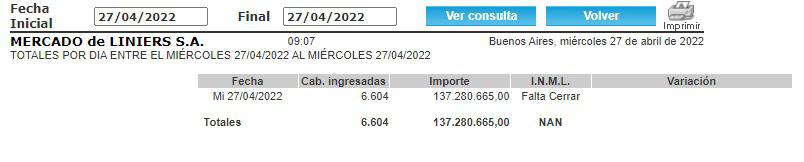 Fecha Inicial 27/04/2022 Final 27/04/2022 Ver consulta Volver Imprimir

MERCADO de LINIERS S.A. 09:07 Buenos Aires, miércoles 27 de abril de 2022
TOTALES POR DIA ENTRE EL MIÉRCOLES 27/04/2022 AL MIÉRCOLES 27/04/2022

| Fecha | Cab. ingresadas | Importe | I.N.M.L. | Variación |
|---|---|---|---|---|
| Mi 27/04/2022 | 6.604 | 137.280.665,00 | Falta Cerrar | |
| Totales | 6.604 | 137.280.665,00 | NAN | |